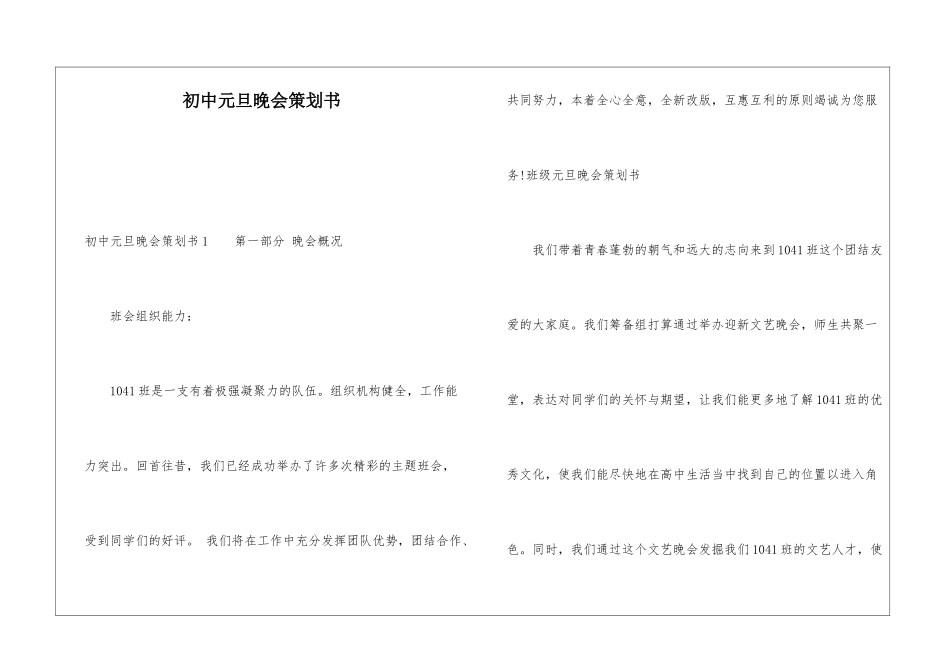 初中元旦晚会策划书

初中元旦晚会策划书 1　　第一部分 晚会概况

班会组织能力：

1041 班是一支有着极强凝聚力的队伍。组织机构健全，工作能力突出。回首往昔，我们已经成功举办了许多次精彩的主题班会，受到同学们的好评。 我们将在工作中充分发挥团队优势，团结合作、共同努力，本着全心全意，全新改版，互惠互利的原则竭诚为您服务!班级元旦晚会策划书

我们带着青春蓬勃的朝气和远大的志向来到 1041 班这个团结友爱的大家庭。我们筹备组打算通过举办迎新文艺晚会，师生共聚一堂，表达对同学们的关怀与期望，让我们能更多地了解 1041 班的优秀文化，使我们能尽快地在高中生活当中找到自己的位置以进入角色。同时，我们通过这个文艺晚会发掘我们 1041 班的文艺人才，使